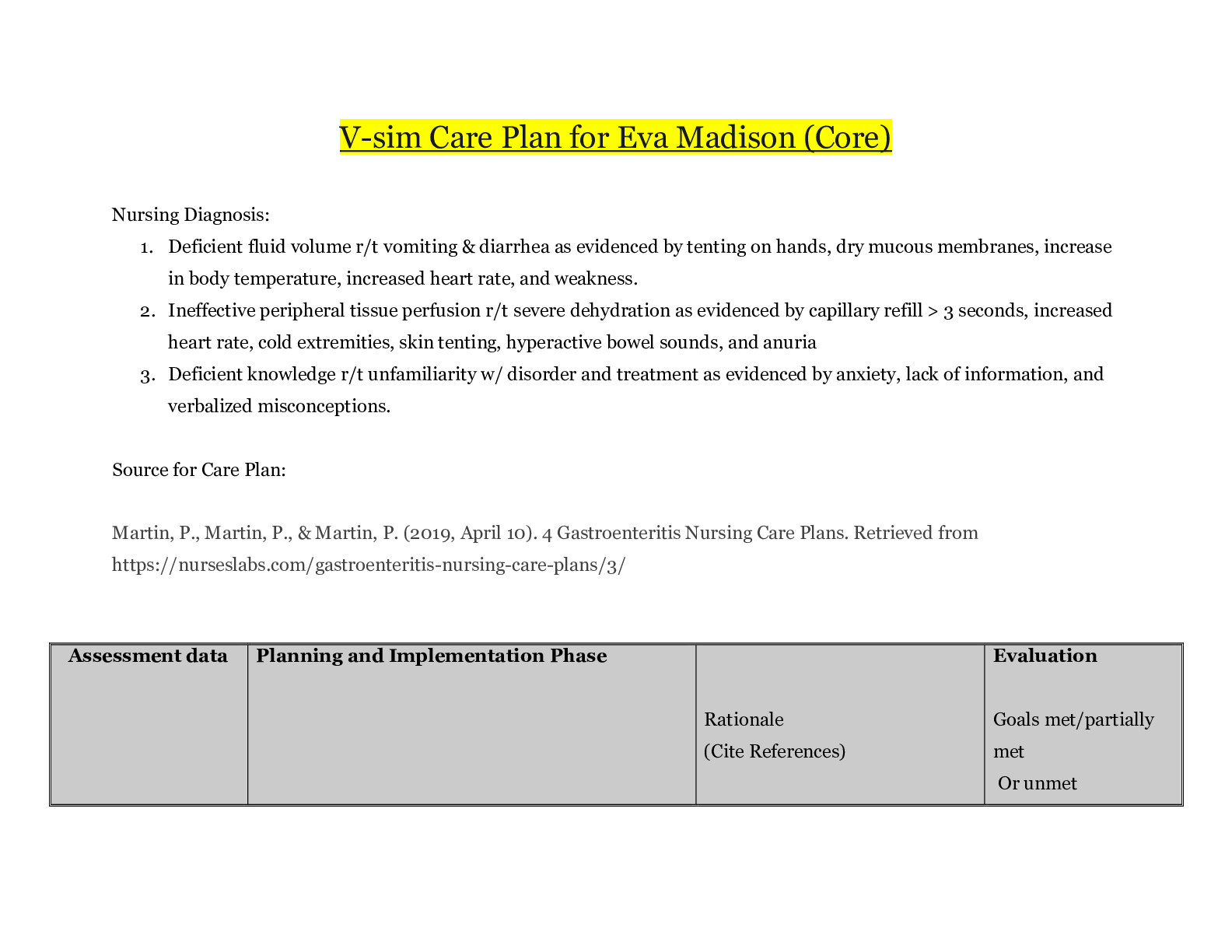 V-sim Care Plan for Eva Madison (Core)

Nursing Diagnosis:

1. Deficient fluid volume r/t vomiting & diarrhea as evidenced by tenting on hands, dry mucous membranes, increase in body temperature, increased heart rate, and weakness.
2. Ineffective peripheral tissue perfusion r/t severe dehydration as evidenced by capillary refill > 3 seconds, increased heart rate, cold extremities, skin tenting, hyperactive bowel sounds, and anuria
3. Deficient knowledge r/t unfamiliarity w/ disorder and treatment as evidenced by anxiety, lack of information, and verbalized misconceptions.

Source for Care Plan:

Martin, P., Martin, P., & Martin, P. (2019, April 10). 4 Gastroenteritis Nursing Care Plans. Retrieved from https://nurseslabs.com/gastroenteritis-nursing-care-plans/3/

| Assessment data | Planning and Implementation Phase | Rationale (Cite References) | Evaluation Goals met/partially met Or unmet |
|---|---|---|---|